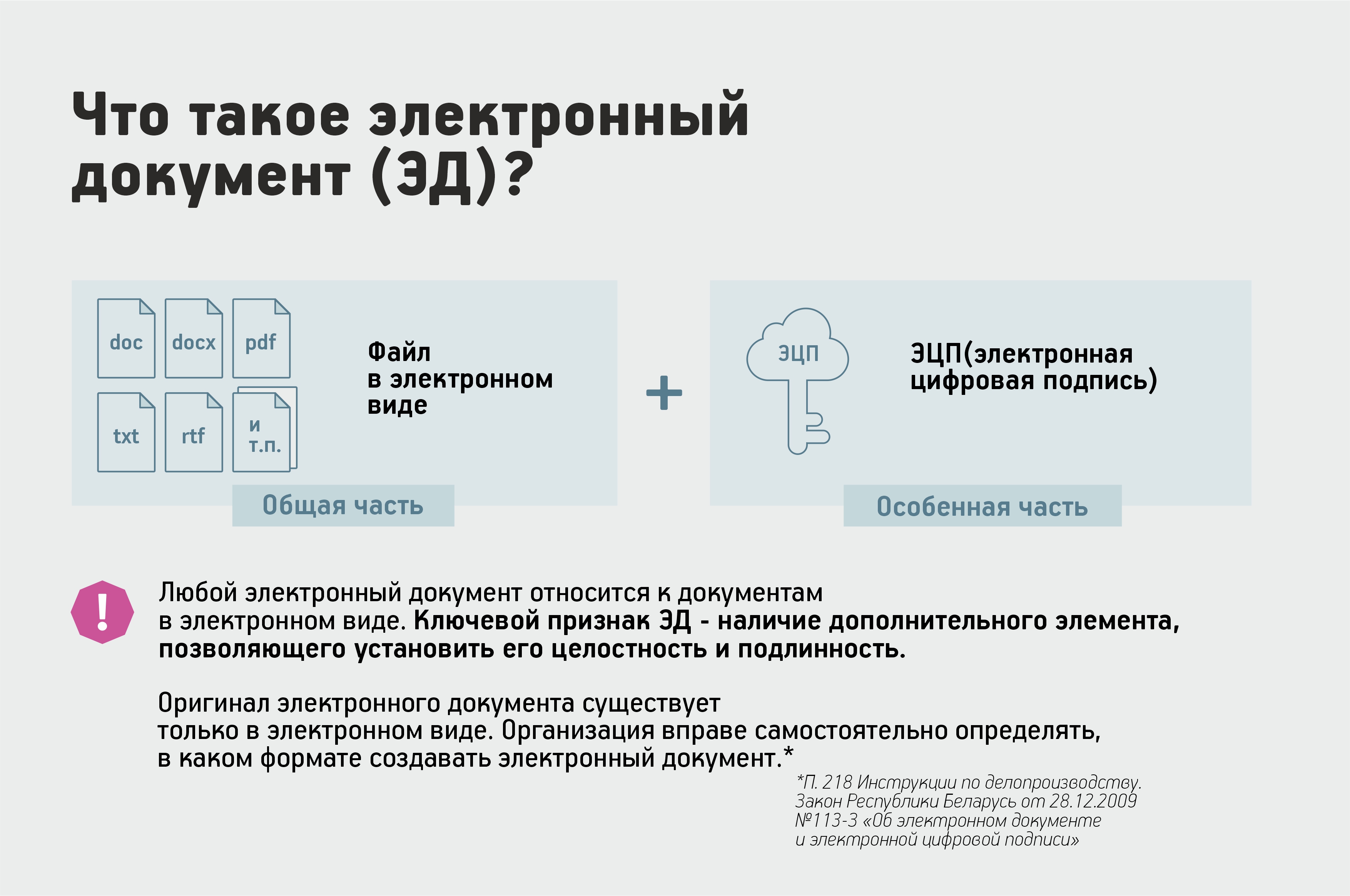 Что такое электронный документ (ЭД)?

doc
docx
pdf
txt
rtf
и т.п.

Файл в электронном виде

Общая часть

+

ЭЦП

ЭЦП(электронная цифровая подпись)

Особенная часть

!

Любой электронный документ относится к документам в электронном виде. Ключевой признак ЭД - наличие дополнительного элемента, позволяющего установить его целостность и подлинность.

Оригинал электронного документа существует только в электронном виде. Организация вправе самостоятельно определять, в каком формате создавать электронный документ.*

*П. 218 Инструкции по делопроизводству. Закон Республики Беларусь от 28.12.2009 №113-З «Об электронном документе и электронной цифровой подписи»